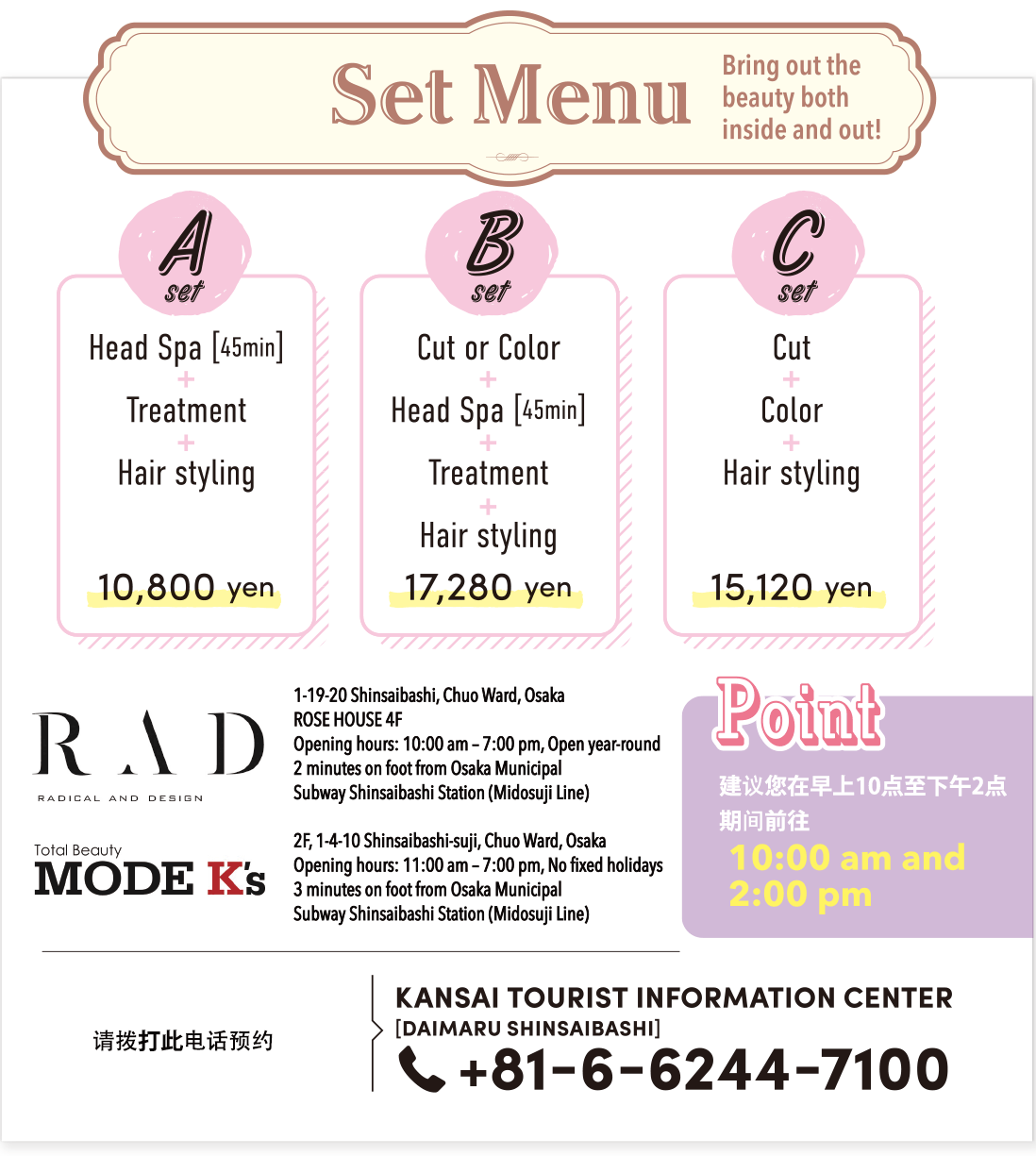 Set Menu

Bring out the beauty both inside and out!

A set

Head Spa [45min]
+
Treatment
+
Hair styling

10,800 yen

B set

Cut or Color
+
Head Spa [45min]
+
Treatment
+
Hair styling

17,280 yen

C set

Cut
+
Color
+
Hair styling

15,120 yen

RAD
RADICAL AND DESIGN

1-19-20 Shinsaibashi, Chuo Ward, Osaka
ROSE HOUSE 4F
Opening hours: 10:00 am – 7:00 pm, Open year-round
2 minutes on foot from Osaka Municipal Subway Shinsaibashi Station (Midosuji Line)

Total Beauty
MODE K's

2F, 1-4-10 Shinsaibashi-suji, Chuo Ward, Osaka
Opening hours: 11:00 am – 7:00 pm, No fixed holidays
3 minutes on foot from Osaka Municipal Subway Shinsaibashi Station (Midosuji Line)

Point

建议您在早上10点至下午2点期间前往

10:00 am and 2:00 pm

请拨打此电话预约

KANSAI TOURIST INFORMATION CENTER
[DAIMARU SHINSAIBASHI]
+81-6-6244-7100